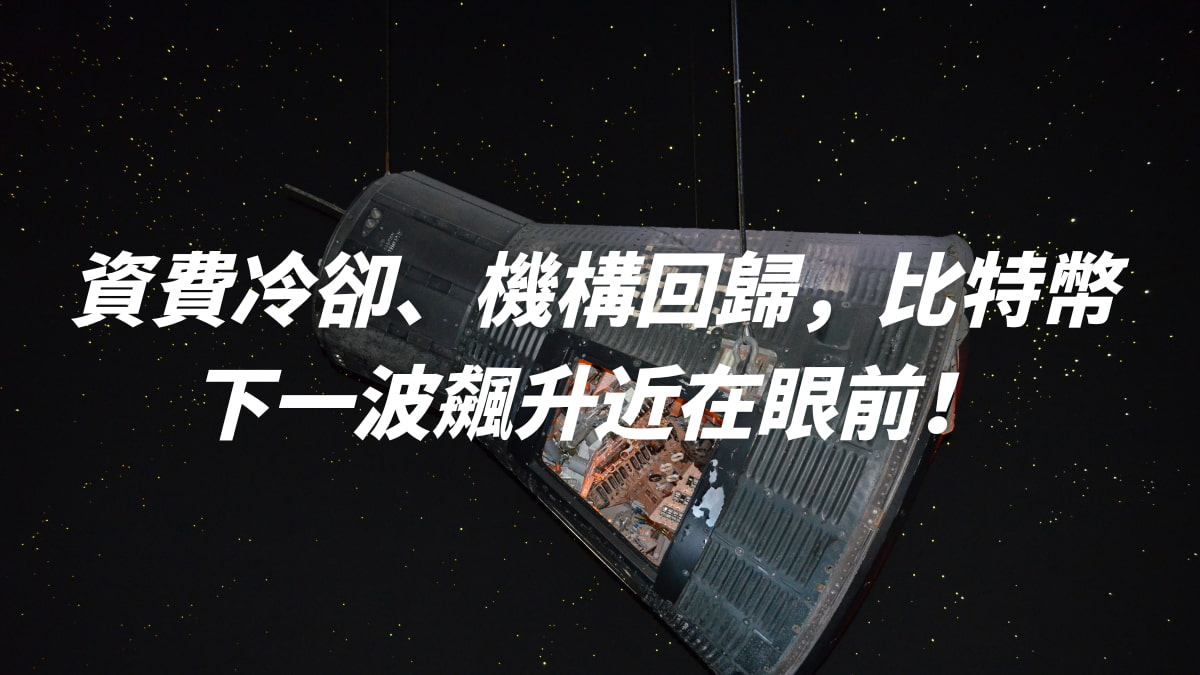 資費冷卻、機構回歸，比特幣下一波飆升近在眼前！